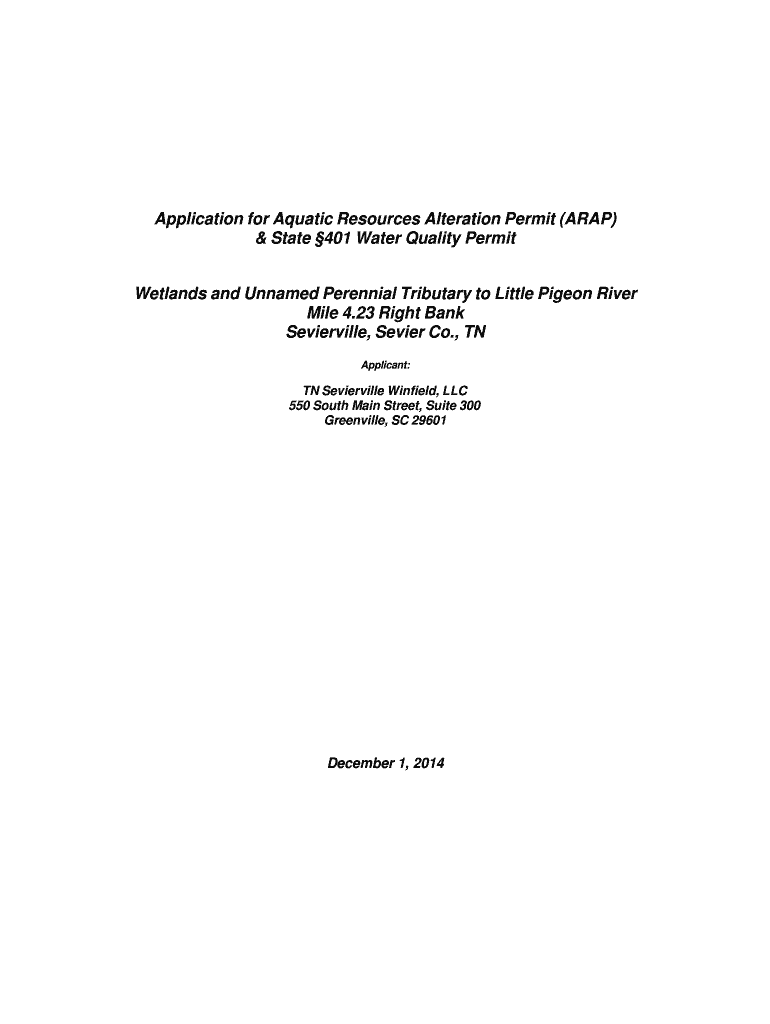 Application for Aquatic Resources Alteration Permit (ARAP)
& State §401 Water Quality Permit

Wetlands and Unnamed Perennial Tributary to Little Pigeon River
Mile 4.23 Right Bank
Sevierville, Sevier Co., TN

Applicant:

TN Sevierville Winfield, LLC
550 South Main Street, Suite 300
Greenville, SC 29601

December 1, 2014